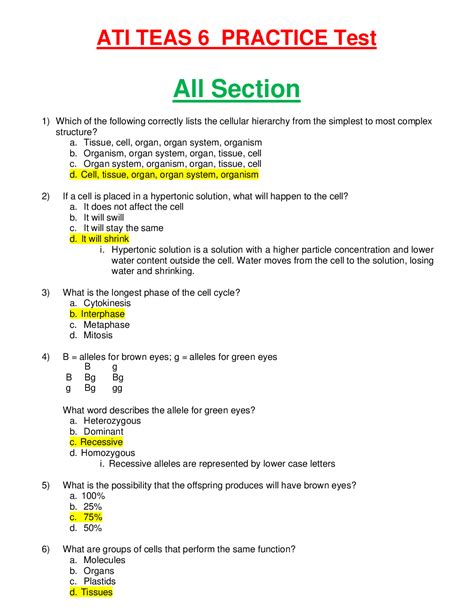 ATI TEAS 6 PRACTICE Test

All Section

1) Which of the following correctly lists the cellular hierarchy from the simplest to most complex structure?
a. Tissue, cell, organ, organ system, organism
b. Organism, organ system, organ, tissue, cell
c. Organ system, organism, organ, tissue, cell
d. Cell, tissue, organ, organ system, organism

2) If a cell is placed in a hypertonic solution, what will happen to the cell?
a. It does not affect the cell
b. It will swill
c. It will stay the same
d. It will shrink
i. Hypertonic solution is a solution with a higher particle concentration and lower water content outside the cell. Water moves from the cell to the solution, losing water and shrinking.

3) What is the longest phase of the cell cycle?
a. Cytokinesis
b. Interphase
c. Metaphase
d. Mitosis

4) B = alleles for brown eyes; g = alleles for green eyes

| | B | g |
|---|---|---|
| B | Bg | Bg |
| g | Bg | gg |

What word describes the allele for green eyes?
a. Heterozygous
b. Dominant
c. Recessive
d. Homozygous
i. Recessive alleles are represented by lower case letters

5) What is the possibility that the offspring produces will have brown eyes?
a. 100%
b. 25%
c. 75%
d. 50%

6) What are groups of cells that perform the same function?
a. Molecules
b. Organs
c. Plastids
d. Tissues